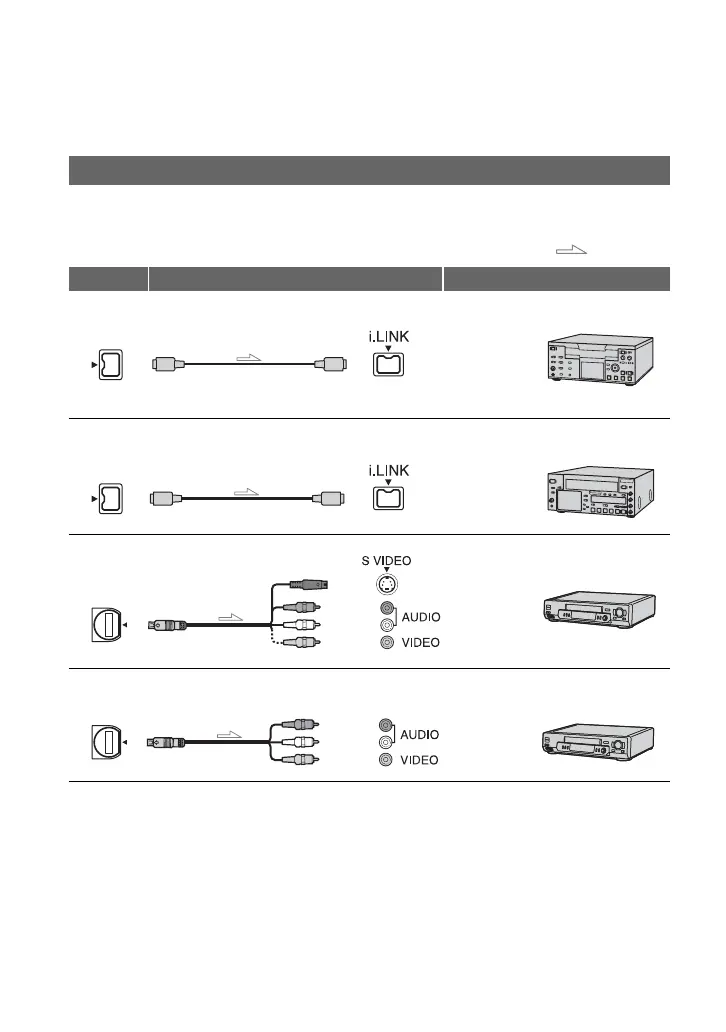 i.LINK

i.LINK

S VIDEO

AUDIO

VIDEO

AUDIO

VIDEO